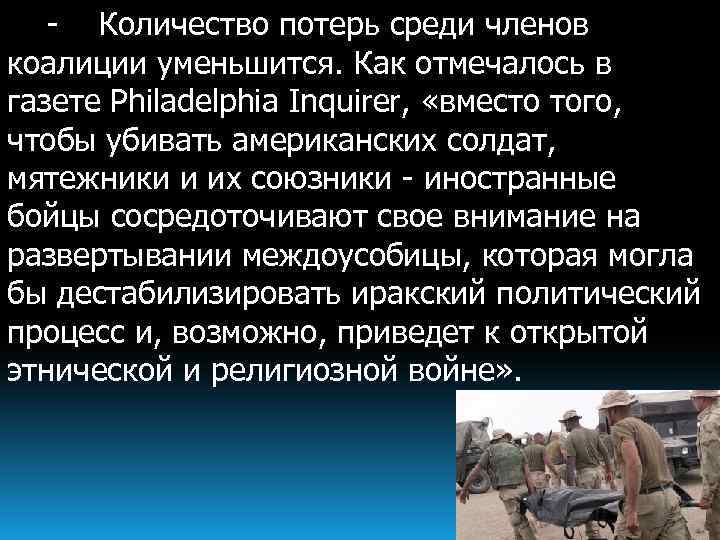 - Количество потерь среди членов коалиции уменьшится. Как отмечалось в газете Philadelphia Inquirer, «вместо того, чтобы убивать американских солдат, мятежники и их союзники - иностранные бойцы сосредоточивают свое внимание на развертывании междоусобицы, которая могла бы дестабилизировать иракский политический процесс и, возможно, приведет к открытой этнической и религиозной войне».